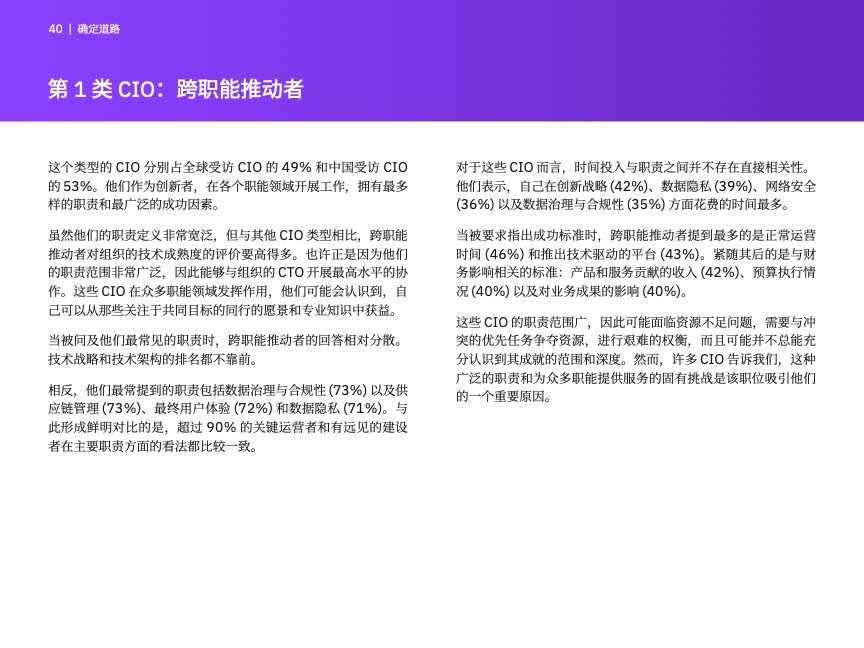 40 | 确定道路

第 1 类 CIO：跨职能推动者

这个类型的 CIO 分别占全球受访 CIO 的 49% 和中国受访 CIO 的 53%。他们作为创新者，在各个职能领域开展工作，拥有最多样的职责和最广泛的成功因素。

虽然他们的职责定义非常宽泛，但与其他 CIO 类型相比，跨职能推动者对组织的技术成熟度的评价要高得多。也许正是因为他们的职责范围非常广泛，因此能够与组织的 CTO 开展最高水平的协作。这些 CIO 在众多职能领域发挥作用，他们可能会认识到，自己可以从那些关注于共同目标的同行的愿景和专业知识中获益。

当被问及他们最常见的职责时，跨职能推动者的回答相对分散。技术战略和技术架构的排名都不靠前。

相反，他们最常提到的职责包括数据治理与合规性 (73%) 以及供应链管理 (73%)、最终用户体验 (72%) 和数据隐私 (71%)。与此形成鲜明对比的是，超过 90% 的关键运营者和有远见的建设者在主要职责方面的看法都比较一致。

对于这些 CIO 而言，时间投入与职责之间并不存在直接相关性。他们表示，自己在创新战略 (42%)、数据隐私 (39%)、网络安全 (36%) 以及数据治理与合规性 (35%) 方面花费的时间最多。

当被要求指出成功标准时，跨职能推动者提到最多的是正常运营时间 (46%) 和推出技术驱动的平台 (43%)。紧随其后的是与财务影响相关的标准：产品和服务贡献的收入 (42%)、预算执行情况 (40%) 以及对业务成果的影响 (40%)。

这些 CIO 的职责范围广，因此可能面临资源不足问题，需要与冲突的优先任务争夺资源，进行艰难的权衡，而且可能并不总能充分认识到其成就的范围和深度。然而，许多 CIO 告诉我们，这种广泛的职责和为众多职能提供服务的固有挑战是该职位吸引他们的一个重要原因。